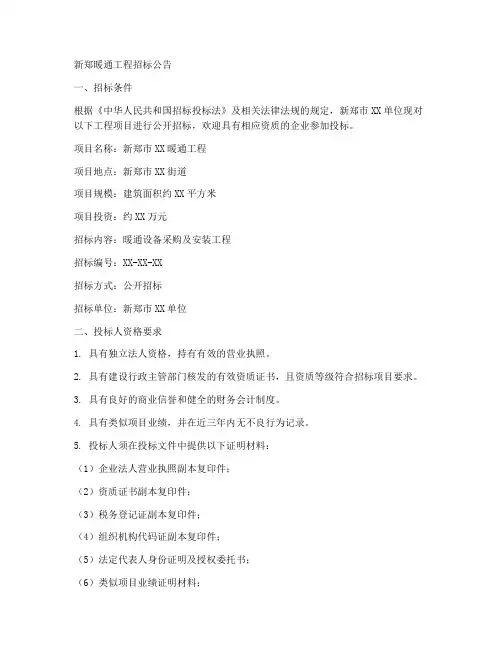 新郑暖通工程招标公告

一、招标条件

根据《中华人民共和国招标投标法》及相关法律法规的规定，新郑市XX单位现对以下工程项目进行公开招标，欢迎具有相应资质的企业参加投标。

项目名称：新郑市XX暖通工程

项目地点：新郑市XX街道

项目规模：建筑面积约XX平方米

项目投资：约XX万元

招标内容：暖通设备采购及安装工程

招标编号：XX-XX-XX

招标方式：公开招标

招标单位：新郑市XX单位

二、投标人资格要求

1. 具有独立法人资格，持有有效的营业执照。

2. 具有建设行政主管部门核发的有效资质证书，且资质等级符合招标项目要求。

3. 具有良好的商业信誉和健全的财务会计制度。

4. 具有类似项目业绩，并在近三年内无不良行为记录。

5. 投标人须在投标文件中提供以下证明材料：

（1）企业法人营业执照副本复印件；

（2）资质证书副本复印件；

（3）税务登记证副本复印件；

（4）组织机构代码证副本复印件；

（5）法定代表人身份证明及授权委托书；

（6）类似项目业绩证明材料；